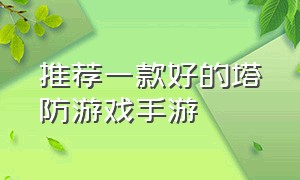 推荐一款好的塔防游戏手游